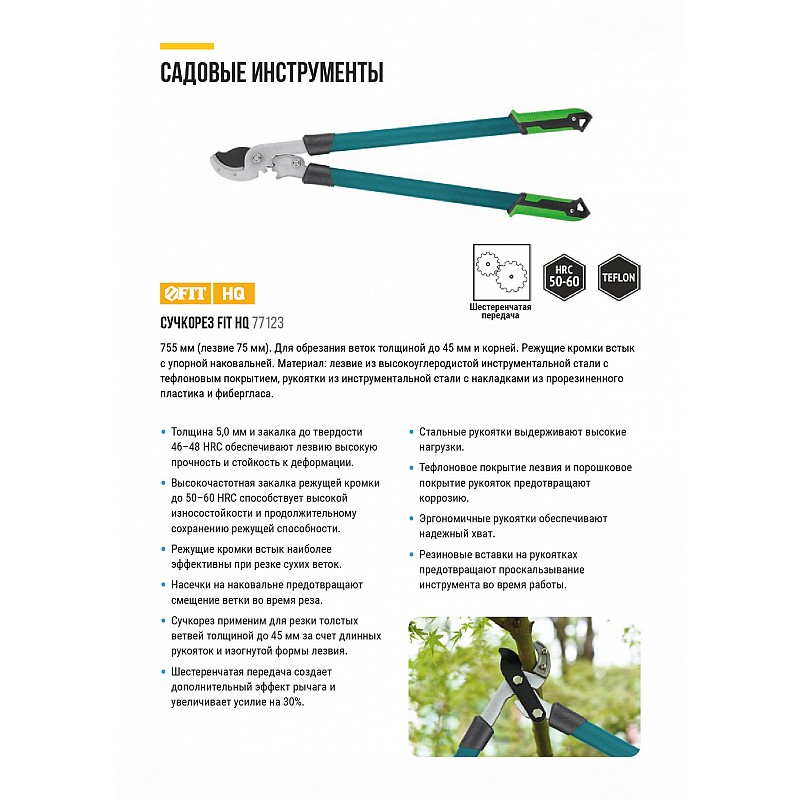 САДОВЫЕ ИНСТРУМЕНТЫ

Шестеренчатая передача

HRC 50-60

TEFLON

FIT HQ

СУЧКОРЕЗ FIT HQ 77123

755 мм (лезвие 75 мм). Для обрезания веток толщиной до 45 мм и корней. Режущие кромки встык с упорной наковальней. Материал: лезвие из высокоуглеродистой инструментальной стали с тефлоновым покрытием, рукоятки из инструментальной стали с накладками из прорезиненного пластика и фибергласа.

• Толщина 5,0 мм и закалка до твердости 46–48 HRC обеспечивают лезвию высокую прочность и стойкость к деформации.

• Высокочастотная закалка режущей кромки до 50–60 HRC способствует высокой износостойкости и продолжительному сохранению режущей способности.

• Режущие кромки встык наиболее эффективны при резке сухих веток.

• Насечки на наковальне предотвращают смещение ветки во время реза.

• Сучкорез применим для резки толстых ветвей толщиной до 45 мм за счет длинных рукояток и изогнутой формы лезвия.

• Шестеренчатая передача создает дополнительный эффект рычага и увеличивает усилие на 30%.

• Стальные рукоятки выдерживают высокие нагрузки.

• Тефлоновое покрытие лезвия и порошковое покрытие рукояток предотвращают коррозию.

• Эргономичные рукоятки обеспечивают надежный хват.

• Резиновые вставки на рукоятках предотвращают проскальзывание инструмента во время работы.